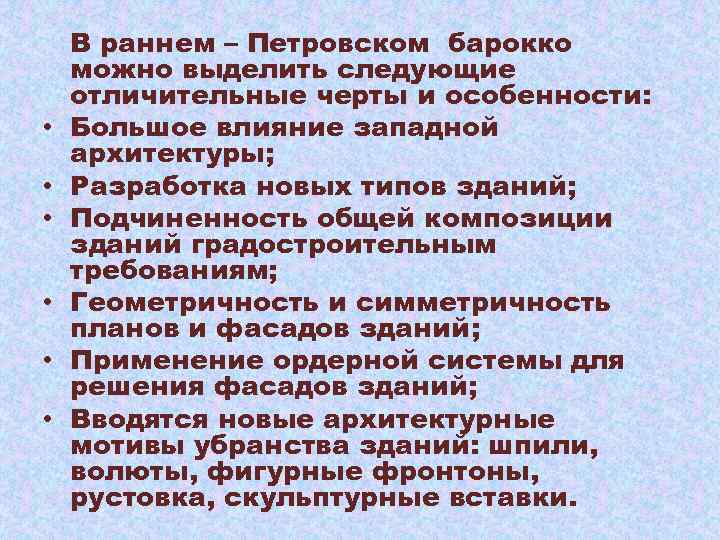 В раннем – Петровском барокко можно выделить следующие отличительные черты и особенности:

• Большое влияние западной архитектуры;
• Разработка новых типов зданий;
• Подчиненность общей композиции зданий градостроительным требованиям;
• Геометричность и симметричность планов и фасадов зданий;
• Применение ордерной системы для решения фасадов зданий;
• Вводятся новые архитектурные мотивы убранства зданий: шпили, волюты, фигурные фронтоны, рустовка, скульптурные вставки.